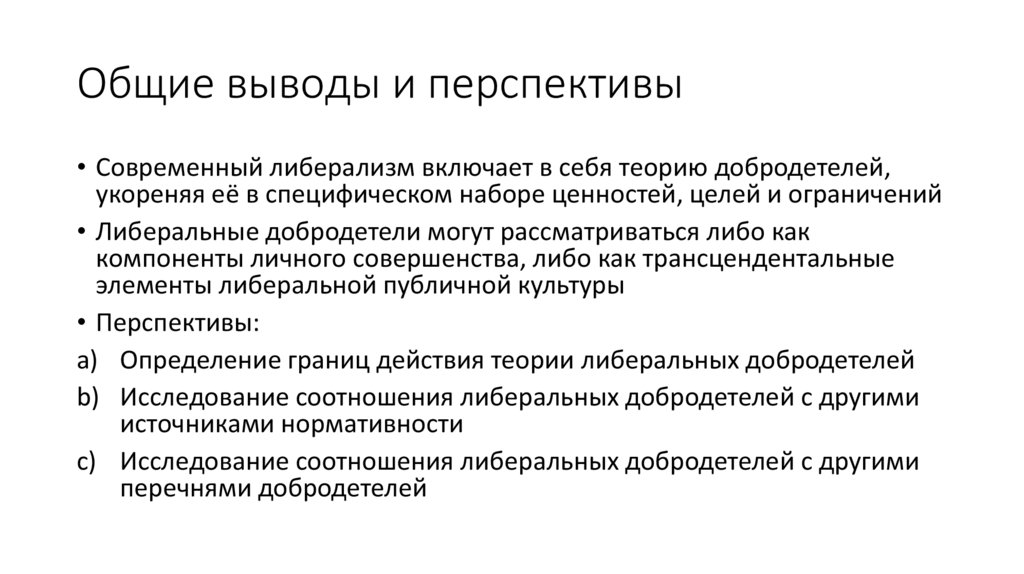 Общие выводы и перспективы

• Современный либерализм включает в себя теорию добродетелей, укореняя её в специфическом наборе ценностей, целей и ограничений

• Либеральные добродетели могут рассматриваться либо как компоненты личного совершенства, либо как трансцендентальные элементы либеральной публичной культуры

• Перспективы:

a) Определение границ действия теории либеральных добродетелей

b) Исследование соотношения либеральных добродетелей с другими источниками нормативности

c) Исследование соотношения либеральных добродетелей с другими перечнями добродетелей